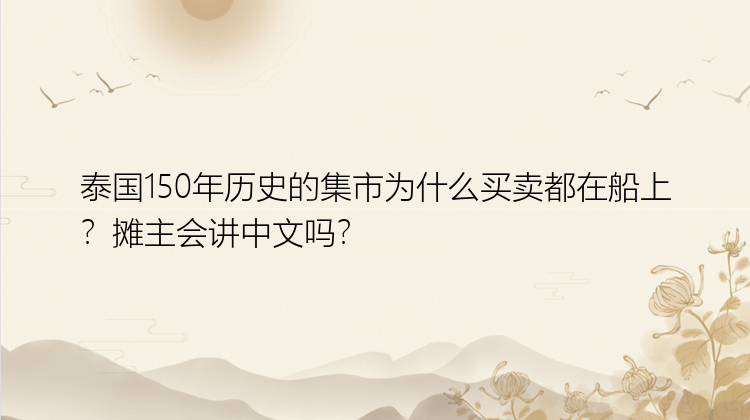 泰国150年历史的集市为什么买卖都在船上？摊主会讲中文吗？